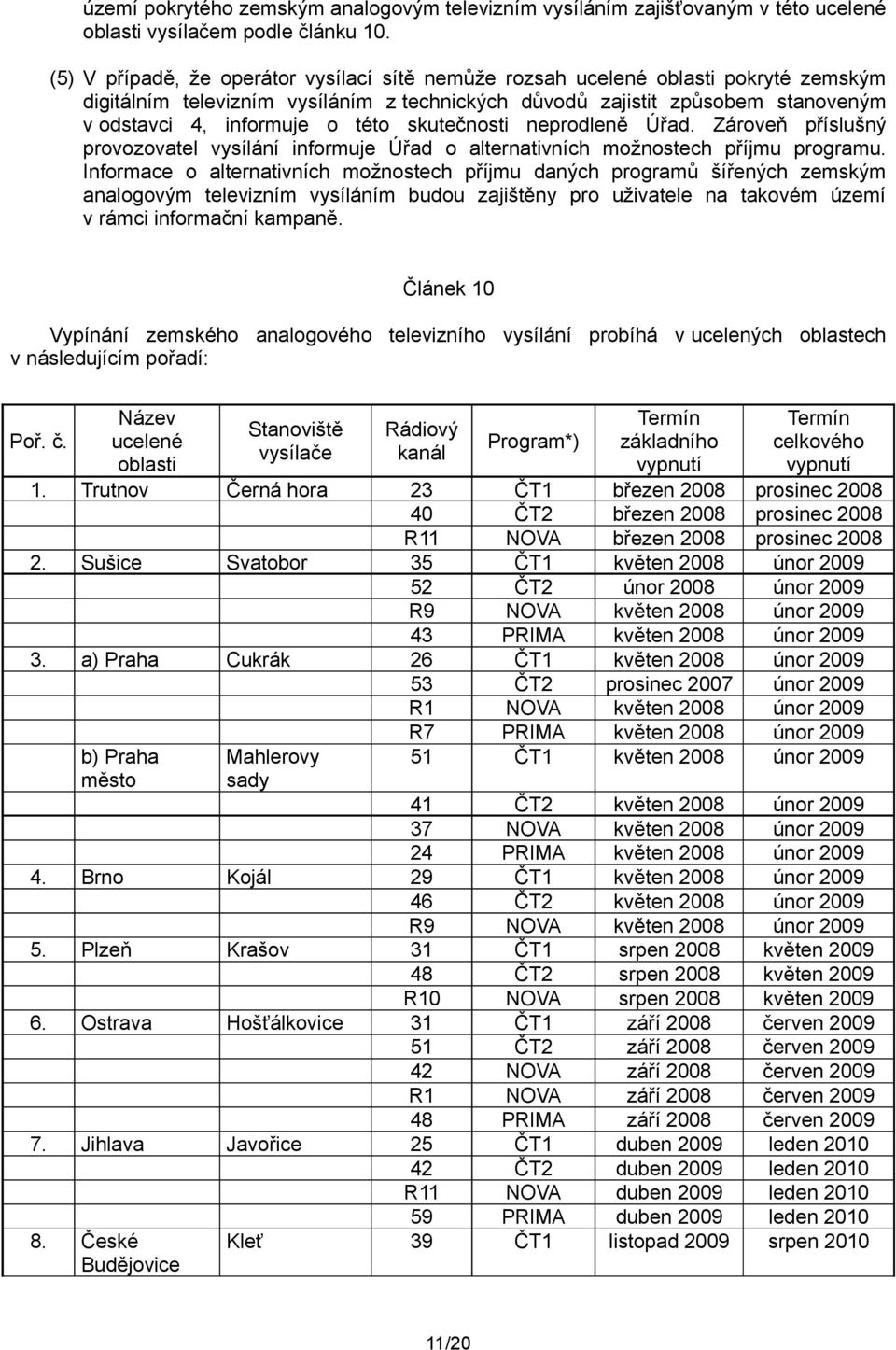 území pokrytého zemským analogovým televizním vysíláním zajišťovaným v této ucelené oblasti vysílačem podle článku 10.

(5) V případě, že operátor vysílací sítě nemůže rozsah ucelené oblasti pokryté zemským digitálním televizním vysíláním z technických důvodů zajistit způsobem stanoveným v odstavci 4, informuje o této skutečnosti neprodleně Úřad. Zároveň příslušný provozovatel vysílání informuje Úřad o alternativních možnostech příjmu programu. Informace o alternativních možnostech příjmu daných programů šířených zemským analogovým televizním vysíláním budou zajištěny pro uživatele na takovém území v rámci informační kampaně.

Článek 10

Vypínání zemského analogového televizního vysílání probíhá v ucelených oblastech v následujícím pořadí:

| Poř. č. | Název ucelené oblasti | Stanoviště vysílače | Rádiový kanál | Program*) | Termín základního vypnutí | Termín celkového vypnutí |
|---|---|---|---|---|---|---|
| 1. | Trutnov | Černá hora | 23 | ČT1 | březen 2008 | prosinec 2008 |
| | | | 40 | ČT2 | březen 2008 | prosinec 2008 |
| | | | R11 | NOVA | březen 2008 | prosinec 2008 |
| 2. | Sušice | Svatobor | 35 | ČT1 | květen 2008 | únor 2009 |
| | | | 52 | ČT2 | únor 2008 | únor 2009 |
| | | | R9 | NOVA | květen 2008 | únor 2009 |
| | | | 43 | PRIMA | květen 2008 | únor 2009 |
| 3. | a) Praha | Cukrák | 26 | ČT1 | květen 2008 | únor 2009 |
| | | | 53 | ČT2 | prosinec 2007 | únor 2009 |
| | | | R1 | NOVA | květen 2008 | únor 2009 |
| | | | R7 | PRIMA | květen 2008 | únor 2009 |
| | b) Praha město | Mahlerovy sady | 51 | ČT1 | květen 2008 | únor 2009 |
| | | | 41 | ČT2 | květen 2008 | únor 2009 |
| | | | 37 | NOVA | květen 2008 | únor 2009 |
| | | | 24 | PRIMA | květen 2008 | únor 2009 |
| 4. | Brno | Kojál | 29 | ČT1 | květen 2008 | únor 2009 |
| | | | 46 | ČT2 | květen 2008 | únor 2009 |
| | | | R9 | NOVA | květen 2008 | únor 2009 |
| 5. | Plzeň | Krašov | 31 | ČT1 | srpen 2008 | květen 2009 |
| | | | 48 | ČT2 | srpen 2008 | květen 2009 |
| | | | R10 | NOVA | srpen 2008 | květen 2009 |
| 6. | Ostrava | Hošťálkovice | 31 | ČT1 | září 2008 | červen 2009 |
| | | | 51 | ČT2 | září 2008 | červen 2009 |
| | | | 42 | NOVA | září 2008 | červen 2009 |
| | | | R1 | NOVA | září 2008 | červen 2009 |
| | | | 48 | PRIMA | září 2008 | červen 2009 |
| 7. | Jihlava | Javořice | 25 | ČT1 | duben 2009 | leden 2010 |
| | | | 42 | ČT2 | duben 2009 | leden 2010 |
| | | | R11 | NOVA | duben 2009 | leden 2010 |
| | | | 59 | PRIMA | duben 2009 | leden 2010 |
| 8. | České Budějovice | Kleť | 39 | ČT1 | listopad 2009 | srpen 2010 |

11/20